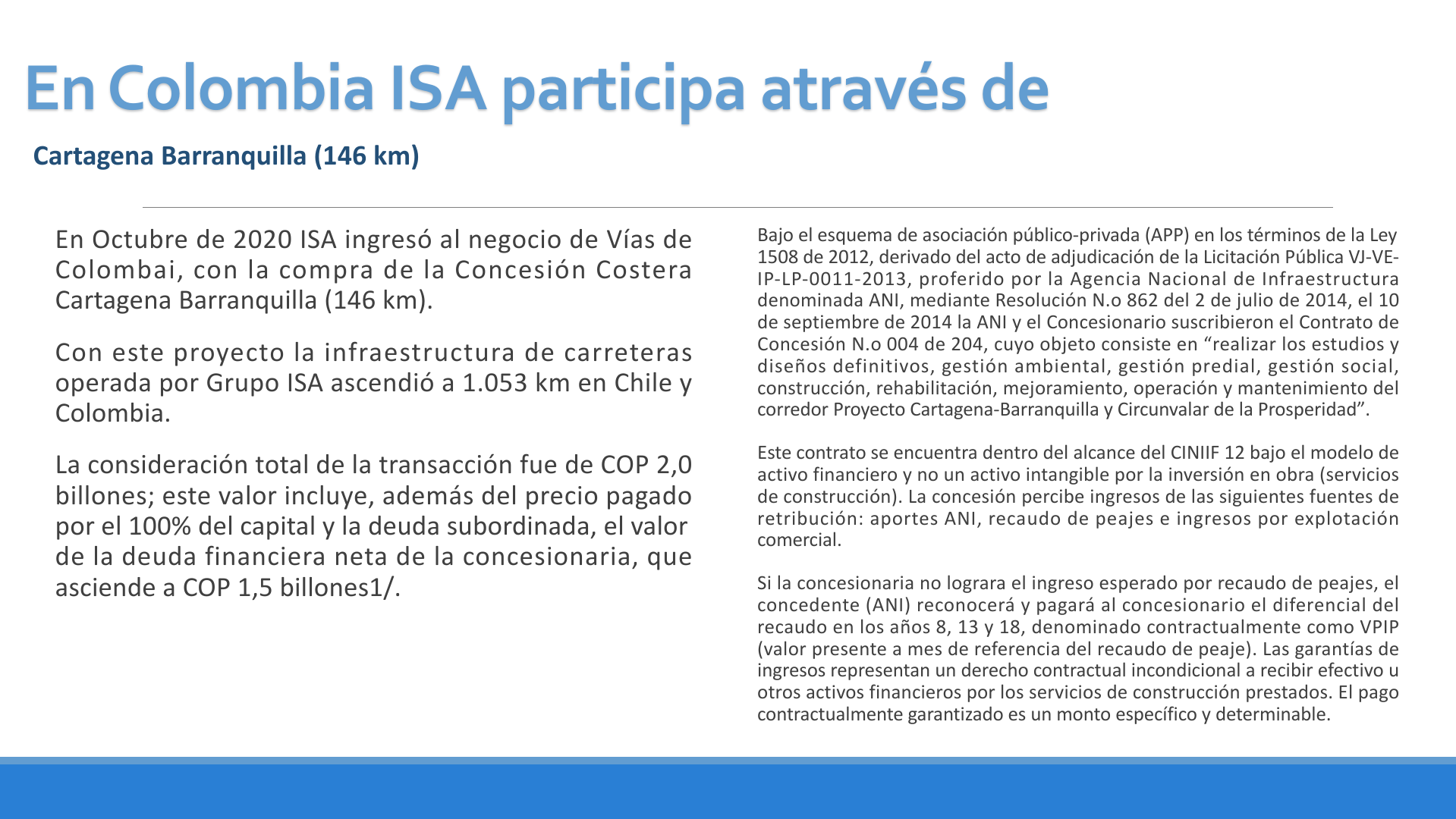 En Colombia ISA participa através de

Cartagena Barranquilla (146 km)

En Octubre de 2020 ISA ingresó al negocio de Vías de Colombai, con la compra de la Concesión Costera Cartagena Barranquilla (146 km).

Con este proyecto la infraestructura de carreteras operada por Grupo ISA ascendió a 1.053 km en Chile y Colombia.

La consideración total de la transacción fue de COP 2,0 billones; este valor incluye, además del precio pagado por el 100% del capital y la deuda subordinada, el valor de la deuda financiera neta de la concesionaria, que asciende a COP 1,5 billones1/.

Bajo el esquema de asociación público-privada (APP) en los términos de la Ley 1508 de 2012, derivado del acto de adjudicación de la Licitación Pública VJ-VE-IP-LP-0011-2013, proferido por la Agencia Nacional de Infraestructura denominada ANI, mediante Resolución N.o 862 del 2 de julio de 2014, el 10 de septiembre de 2014 la ANI y el Concesionario suscribieron el Contrato de Concesión N.o 004 de 204, cuyo objeto consiste en “realizar los estudios y diseños definitivos, gestión ambiental, gestión predial, gestión social, construcción, rehabilitación, mejoramiento, operación y mantenimiento del corredor Proyecto Cartagena-Barranquilla y Circunvalar de la Prosperidad”.

Este contrato se encuentra dentro del alcance del CINIIF 12 bajo el modelo de activo financiero y no un activo intangible por la inversión en obra (servicios de construcción). La concesión percibe ingresos de las siguientes fuentes de retribución: aportes ANI, recaudo de peajes e ingresos por explotación comercial.

Si la concesionaria no lograra el ingreso esperado por recaudo de peajes, el concedente (ANI) reconocerá y pagará al concesionario el diferencial del recaudo en los años 8, 13 y 18, denominado contractualmente como VPIP (valor presente a mes de referencia del recaudo de peaje). Las garantías de ingresos representan un derecho contractual incondicional a recibir efectivo u otros activos financieros por los servicios de construcción prestados. El pago contractualmente garantizado es un monto específico y determinable.